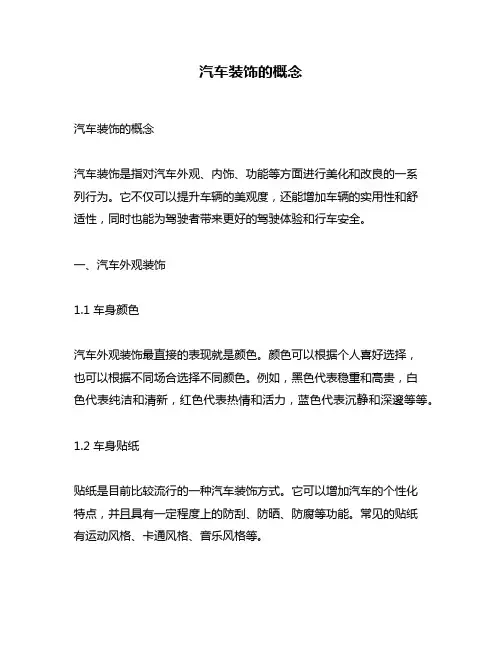 汽车装饰的概念

汽车装饰的概念

汽车装饰是指对汽车外观、内饰、功能等方面进行美化和改良的一系列行为。它不仅可以提升车辆的美观度，还能增加车辆的实用性和舒适性，同时也能为驾驶者带来更好的驾驶体验和行车安全。

一、汽车外观装饰

1.1 车身颜色

汽车外观装饰最直接的表现就是颜色。颜色可以根据个人喜好选择，也可以根据不同场合选择不同颜色。例如，黑色代表稳重和高贵，白色代表纯洁和清新，红色代表热情和活力，蓝色代表沉静和深邃等等。

1.2 车身贴纸

贴纸是目前比较流行的一种汽车装饰方式。它可以增加汽车的个性化特点，并且具有一定程度上的防刮、防晒、防腐等功能。常见的贴纸有运动风格、卡通风格、音乐风格等。